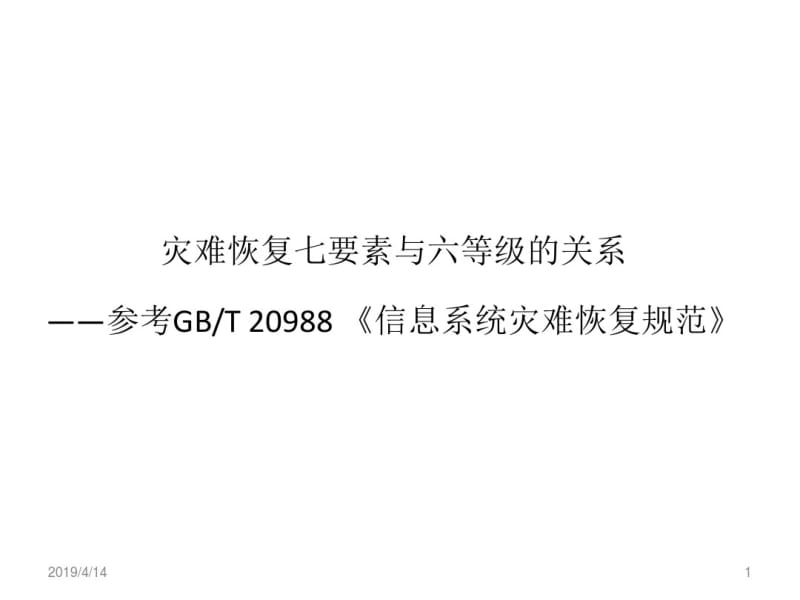 灾难恢复七要素与六等级的关系

——参考GB/T 20988 《信息系统灾难恢复规范》

2019/4/14

1